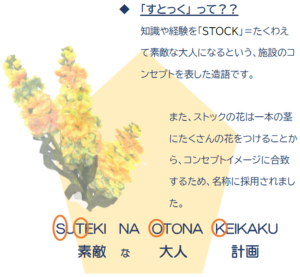 ◆ 「すとっく」って？？

知識や経験を「STOCK」＝たくわえて素敵な大人になるという、施設のコンセプトを表した造語です。

また、ストックの花は一本の茎にたくさんの花をつけることから、コンセプトイメージに合致するため、名称に採用されました。

SUTEKI NA OTONA KEIKAKU
素敵 な 大人 計画